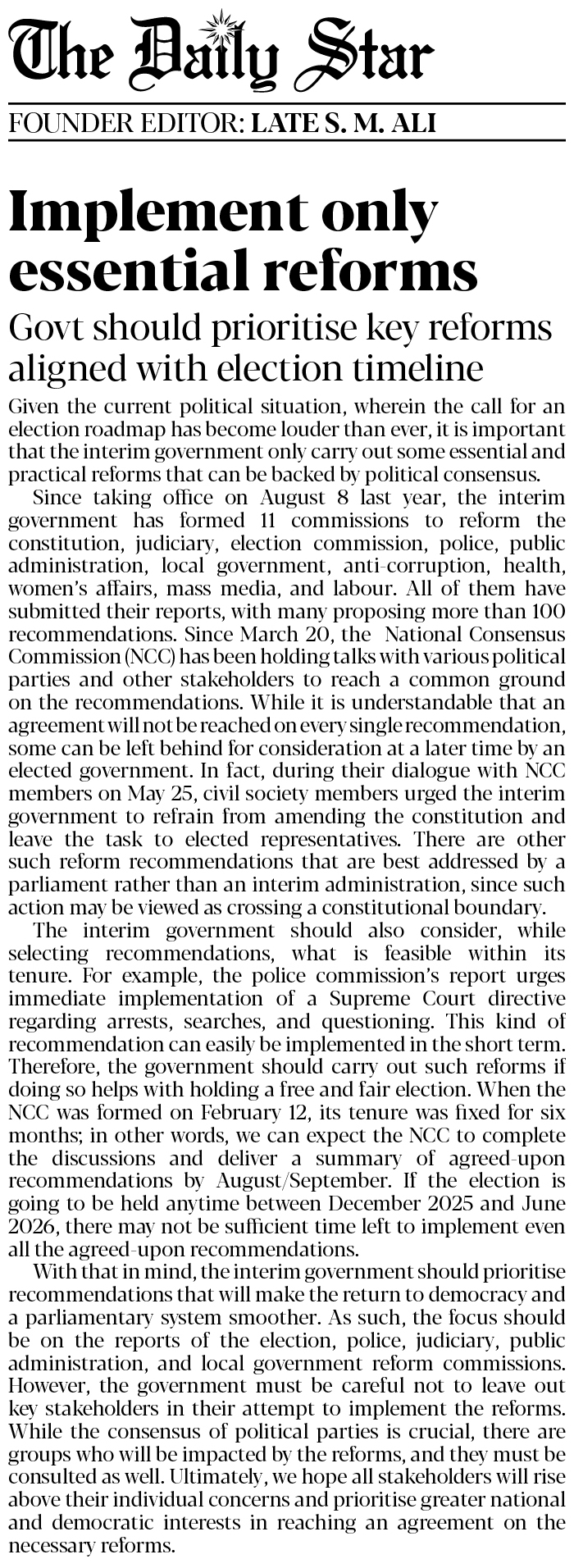 The Daily Star

FOUNDER EDITOR: LATE S. M. ALI

Implement only essential reforms

Govt should prioritise key reforms aligned with election timeline

Given the current political situation, wherein the call for an election roadmap has become louder than ever, it is important that the interim government only carry out some essential and practical reforms that can be backed by political consensus.

Since taking office on August 8 last year, the interim government has formed 11 commissions to reform the constitution, judiciary, election commission, police, public administration, local government, anti-corruption, health, women's affairs, mass media, and labour. All of them have submitted their reports, with many proposing more than 100 recommendations. Since March 20, the National Consensus Commission (NCC) has been holding talks with various political parties and other stakeholders to reach a common ground on the recommendations. While it is understandable that an agreement will not be reached on every single recommendation, some can be left behind for consideration at a later time by an elected government. In fact, during their dialogue with NCC members on May 25, civil society members urged the interim government to refrain from amending the constitution and leave the task to elected representatives. There are other such reform recommendations that are best addressed by a parliament rather than an interim administration, since such action may be viewed as crossing a constitutional boundary.

The interim government should also consider, while selecting recommendations, what is feasible within its tenure. For example, the police commission's report urges immediate implementation of a Supreme Court directive regarding arrests, searches, and questioning. This kind of recommendation can easily be implemented in the short term. Therefore, the government should carry out such reforms if doing so helps with holding a free and fair election. When the NCC was formed on February 12, its tenure was fixed for six months; in other words, we can expect the NCC to complete the discussions and deliver a summary of agreed-upon recommendations by August/September. If the election is going to be held anytime between December 2025 and June 2026, there may not be sufficient time left to implement even all the agreed-upon recommendations.

With that in mind, the interim government should prioritise recommendations that will make the return to democracy and a parliamentary system smoother. As such, the focus should be on the reports of the election, police, judiciary, public administration, and local government reform commissions. However, the government must be careful not to leave out key stakeholders in their attempt to implement the reforms. While the consensus of political parties is crucial, there are groups who will be impacted by the reforms, and they must be consulted as well. Ultimately, we hope all stakeholders will rise above their individual concerns and prioritise greater national and democratic interests in reaching an agreement on the necessary reforms.